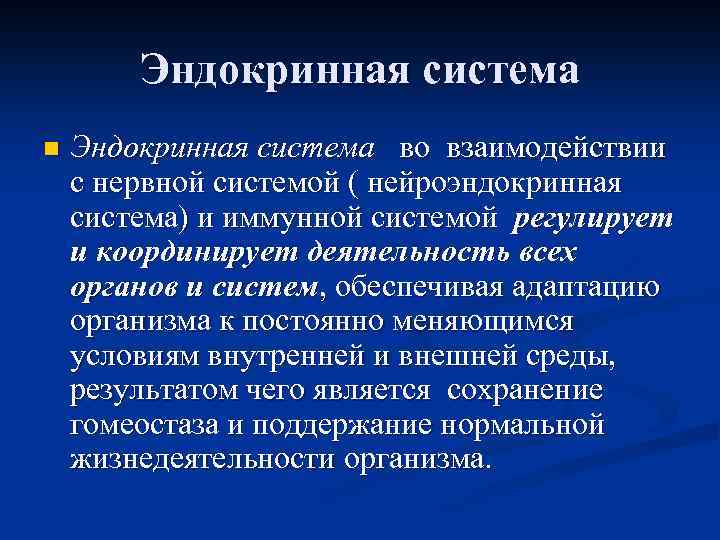 Эндокринная система

Эндокринная система во взаимодействии с нервной системой ( нейроэндокринная система) и иммунной системой регулирует и координирует деятельность всех органов и систем, обеспечивая адаптацию организма к постоянно меняющимся условиям внутренней и внешней среды, результатом чего является сохранение гомеостаза и поддержание нормальной жизнедеятельности организма.